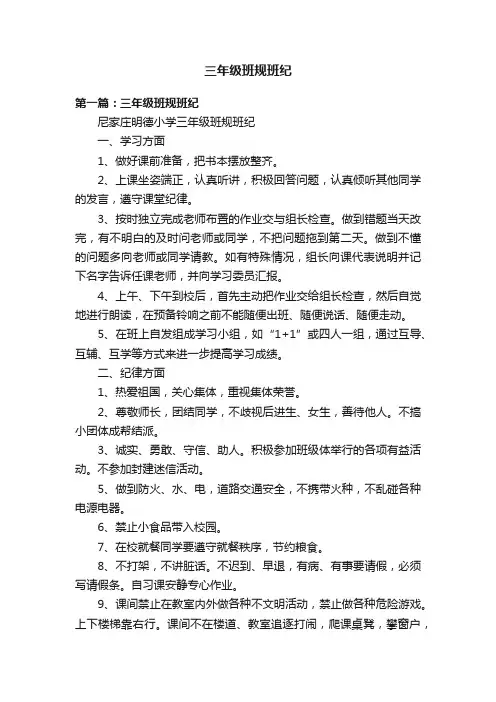 三年级班规班纪

第一篇：三年级班规班纪

尼家庄明德小学三年级班规班纪

一、学习方面

1、做好课前准备，把书本摆放整齐。

2、上课坐姿端正，认真听讲，积极回答问题，认真倾听其他同学的发言，遵守课堂纪律。

3、按时独立完成老师布置的作业交与组长检查。做到错题当天改完，有不明白的及时问老师或同学，不把问题拖到第二天。做到不懂的问题多向老师或同学请教。如有特殊情况，组长向课代表说明并记下名字告诉任课老师，并向学习委员汇报。

4、上午、下午到校后，首先主动把作业交给组长检查，然后自觉地进行朗读，在预备铃响之前不能随便出班、随便说话、随便走动。

5、在班上自发组成学习小组，如“1+1”或四人一组，通过互导、互辅、互学等方式来进一步提高学习成绩。

二、纪律方面

1、热爱祖国，关心集体，重视集体荣誉。

2、尊敬师长，团结同学，不歧视后进生、女生，善待他人。不搞小团体成帮结派。

3、诚实、勇敢、守信、助人。积极参加班级体举行的各项有益活动。不参加封建迷信活动。

5、做到防火、水、电，道路交通安全，不携带火种，不乱碰各种电源电器。

6、禁止小食品带入校园。

7、在校就餐同学要遵守就餐秩序，节约粮食。

8、不打架，不讲脏话。不迟到、早退，有病、有事要请假，必须写请假条。自习课安静专心作业。

9、课间禁止在教室内外做各种不文明活动，禁止做各种危险游戏。上下楼梯靠右行。课间不在楼道、教室追逐打闹，爬课桌凳，攀窗户，